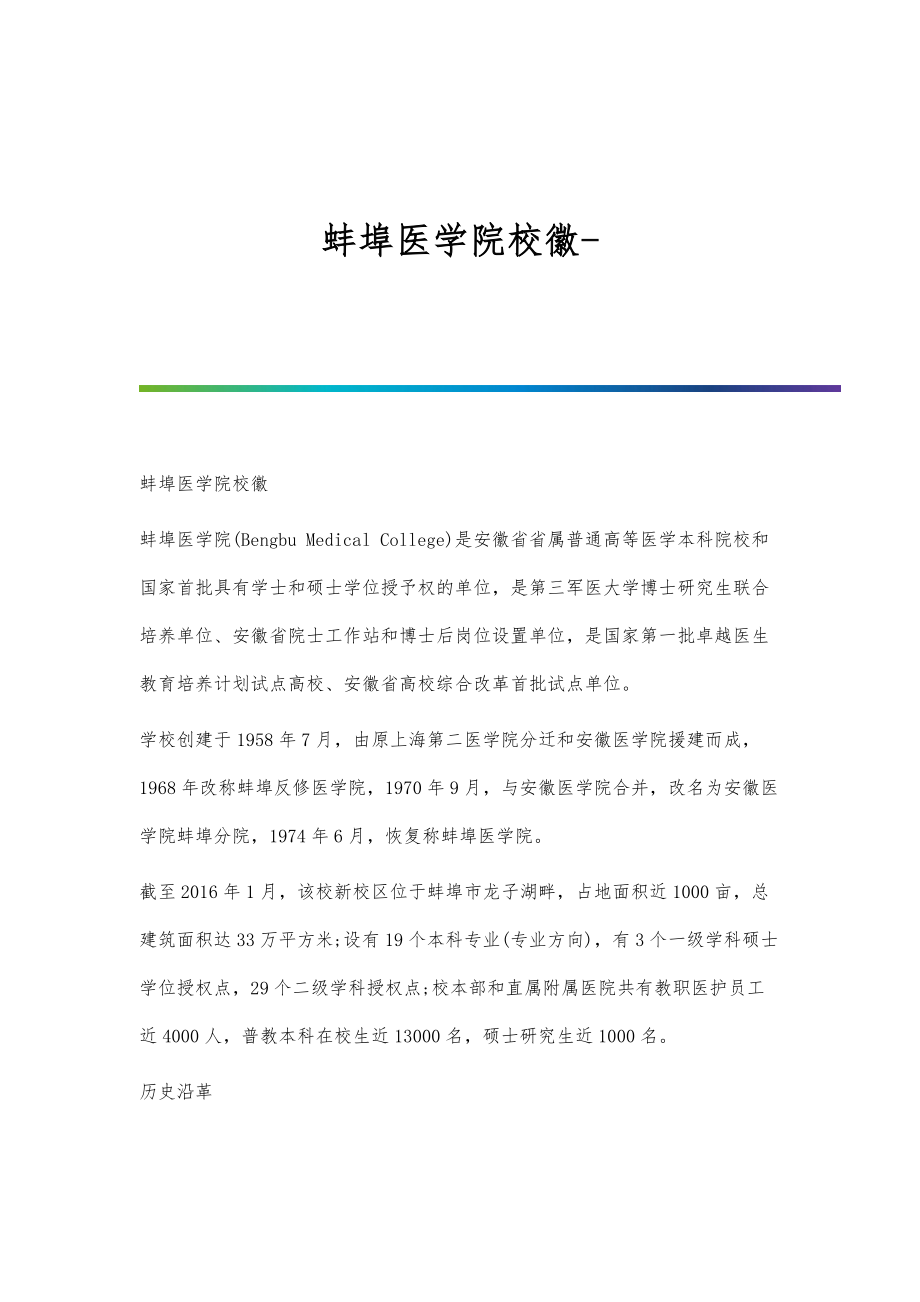 蚌埠医学院校徽-

蚌埠医学院校徽

蚌埠医学院(Bengbu Medical College)是安徽省省属普通高等医学本科院校和国家首批具有学士和硕士学位授予权的单位，是第三军医大学博士研究生联合培养单位、安徽省院士工作站和博士后岗位设置单位，是国家第一批卓越医生教育培养计划试点高校、安徽省高校综合改革首批试点单位。

学校创建于1958年7月，由原上海第二医学院分迁和安徽医学院援建而成，1968年改称蚌埠反修医学院，1970年9月，与安徽医学院合并，改名为安徽医学院蚌埠分院，1974年6月，恢复称蚌埠医学院。

截至2016年1月，该校新校区位于蚌埠市龙子湖畔，占地面积近1000亩，总建筑面积达33万平方米;设有19个本科专业(专业方向)，有3个一级学科硕士学位授权点，29个二级学科授权点;校本部和直属附属医院共有教职医护员工近4000人，普教本科在校生近13000名，硕士研究生近1000名。

历史沿革